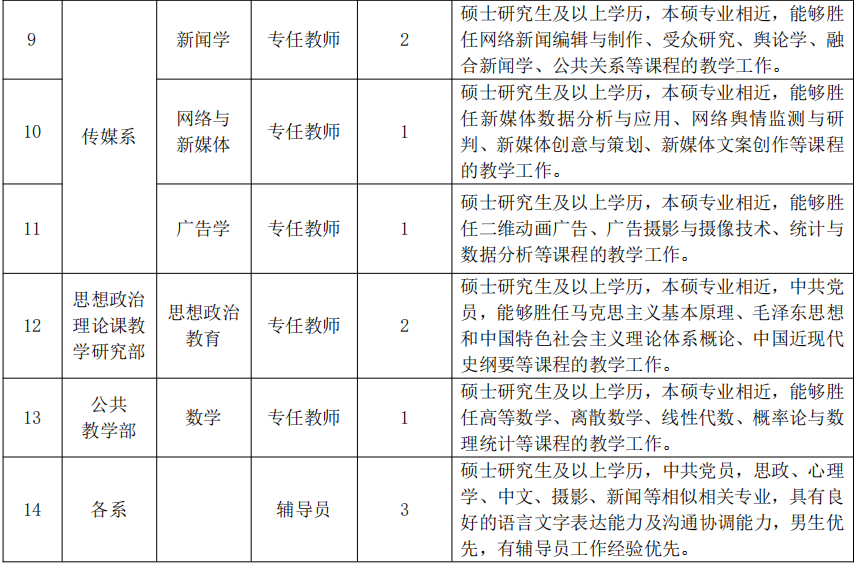 | 9 | 传媒系 | 新闻学 | 专任教师 | 2 | 硕士研究生及以上学历，本硕专业相近，能够胜任网络新闻编辑与制作、受众研究、舆论学、融合新闻学、公共关系等课程的教学工作。 |
|---|---|---|---|---|---|
| 10 |  | 网络与新媒体 | 专任教师 | 1 | 硕士研究生及以上学历，本硕专业相近，能够胜任新媒体数据分析与应用、网络舆情监测与研判、新媒体创意与策划、新媒体文案创作等课程的教学工作。 |
| 11 |  | 广告学 | 专任教师 | 1 | 硕士研究生及以上学历，本硕专业相近，能够胜任二维动画广告、广告摄影与摄像技术、统计与数据分析等课程的教学工作。 |
| 12 | 思想政治理论课教学研究部 | 思想政治教育 | 专任教师 | 2 | 硕士研究生及以上学历，本硕专业相近，中共党员，能够胜任马克思主义基本原理、毛泽东思想和中国特色社会主义理论体系概论、中国近现代史纲要等课程的教学工作。 |
| 13 | 公共教学部 | 数学 | 专任教师 | 1 | 硕士研究生及以上学历，本硕专业相近，能够胜任高等数学、离散数学、线性代数、概率论与数理统计等课程的教学工作。 |
| 14 | 各系 |  | 辅导员 | 3 | 硕士研究生及以上学历，中共党员，思政、心理学、中文、摄影、新闻等相似相关专业，具有良好的语言文字表达能力及沟通协调能力，男生优先，有辅导员工作经验优先。 |